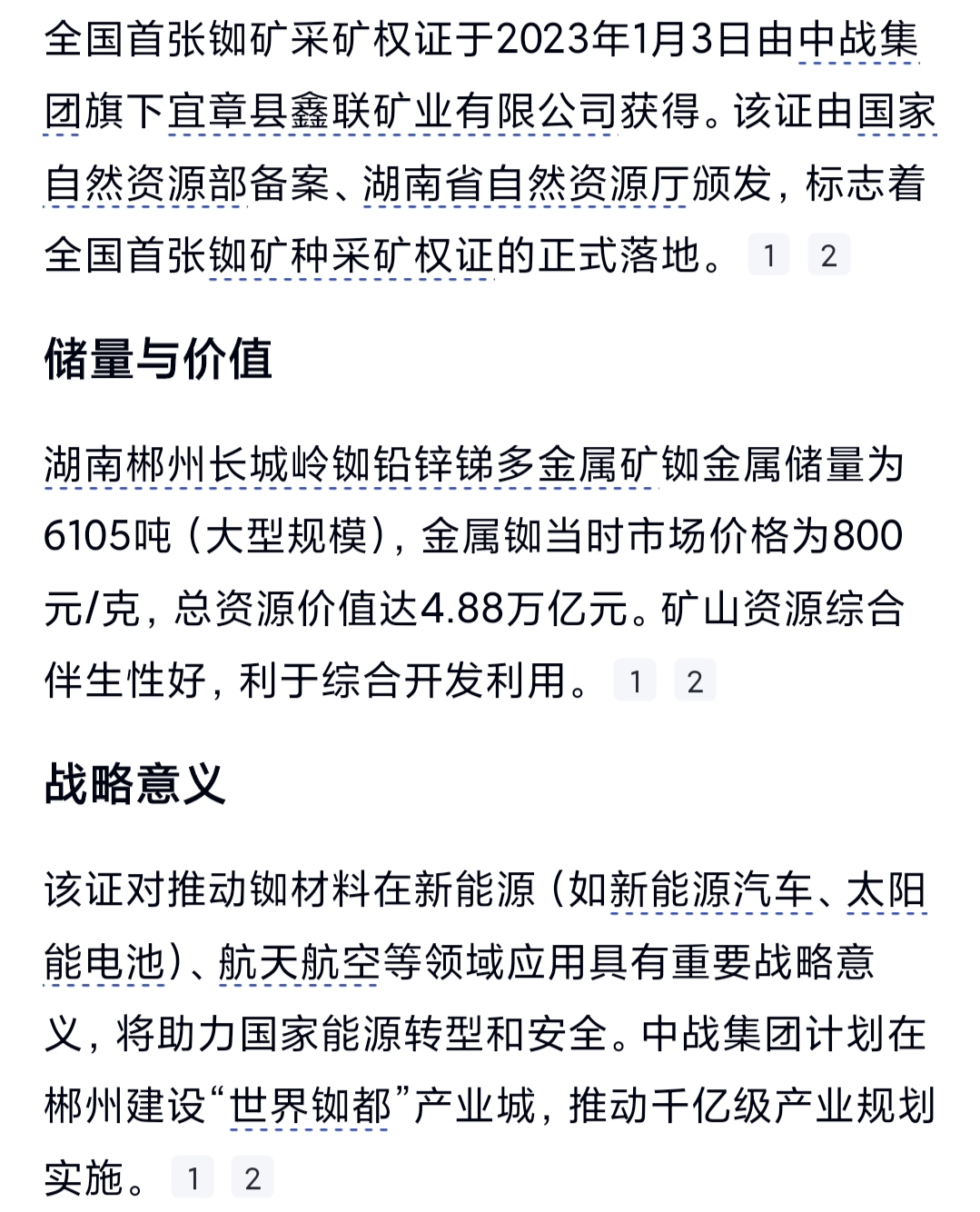 全国首张铷矿采矿权证于2023年1月3日由中战集团旗下宜章县鑫联矿业有限公司获得。该证由国家自然资源部备案、湖南省自然资源厅颁发，标志着全国首张铷矿种采矿权证的正式落地。 1 2

储量与价值

湖南郴州长城岭铷铅锌锑多金属矿铷金属储量为6105吨（大型规模），金属铷当时市场价格为800元/克，总资源价值达4.88万亿元。矿山资源综合伴生性好，利于综合开发利用。 1 2

战略意义

该证对推动铷材料在新能源（如新能源汽车、太阳能电池）、航天航空等领域应用具有重要战略意义，将助力国家能源转型和安全。中战集团计划在郴州建设“世界铷都”产业城，推动千亿级产业规划实施。 1 2